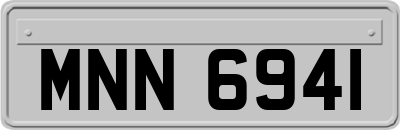 MNN 6941